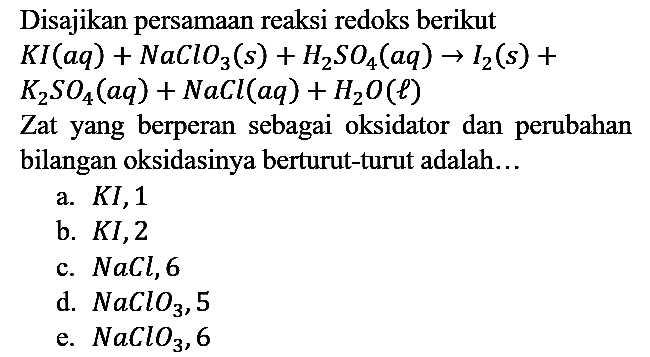 Disajikan persamaan reaksi redoks berikut
$KI(aq) + NaClO_3(s) + H_2SO_4(aq) \rightarrow I_2(s) + K_2SO_4(aq) + NaCl(aq) + H_2O(\ell)$

Zat yang berperan sebagai oksidator dan perubahan bilangan oksidasinya berturut-turut adalah…

a. $KI, 1$
b. $KI, 2$
c. $NaCl, 6$
d. $NaClO_3, 5$
e. $NaClO_3, 6$